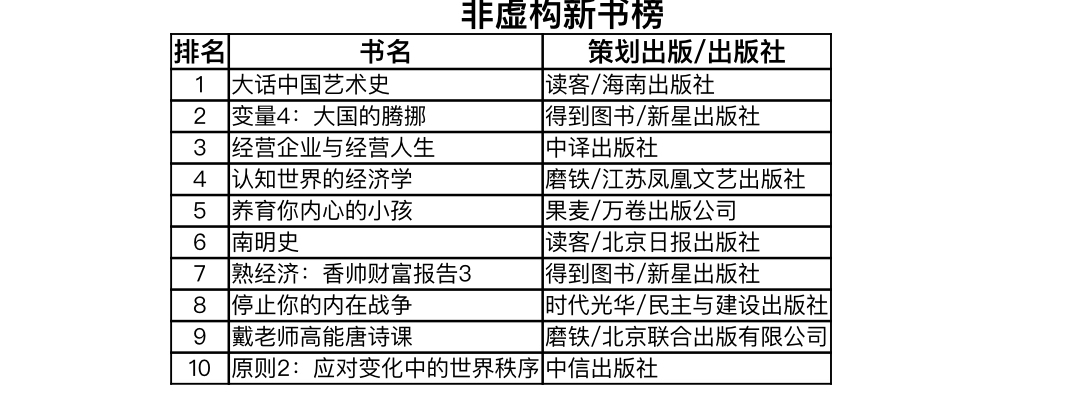 非虚构新书榜

| 排名 | 书名 | 策划出版/出版社 |
|---|---|---|
| 1 | 大话中国艺术史 | 读客/海南出版社 |
| 2 | 变量4：大国的腾挪 | 得到图书/新星出版社 |
| 3 | 经营企业与经营人生 | 中译出版社 |
| 4 | 认知世界的经济学 | 磨铁/江苏凤凰文艺出版社 |
| 5 | 养育你内心的小孩 | 果麦/万卷出版公司 |
| 6 | 南明史 | 读客/北京日报出版社 |
| 7 | 熟经济：香帅财富报告3 | 得到图书/新星出版社 |
| 8 | 停止你的内在战争 | 时代光华/民主与建设出版社 |
| 9 | 戴老师高能唐诗课 | 磨铁/北京联合出版有限公司 |
| 10 | 原则2：应对变化中的世界秩序 | 中信出版社 |